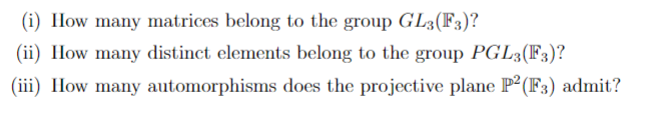 (i) How many matrices belong to the group $GL_3(\mathbb{F}_3)$?

(ii) How many distinct elements belong to the group $PGL_3(\mathbb{F}_3)$?

(iii) How many automorphisms does the projective plane $\mathbb{P}^2(\mathbb{F}_3)$ admit?